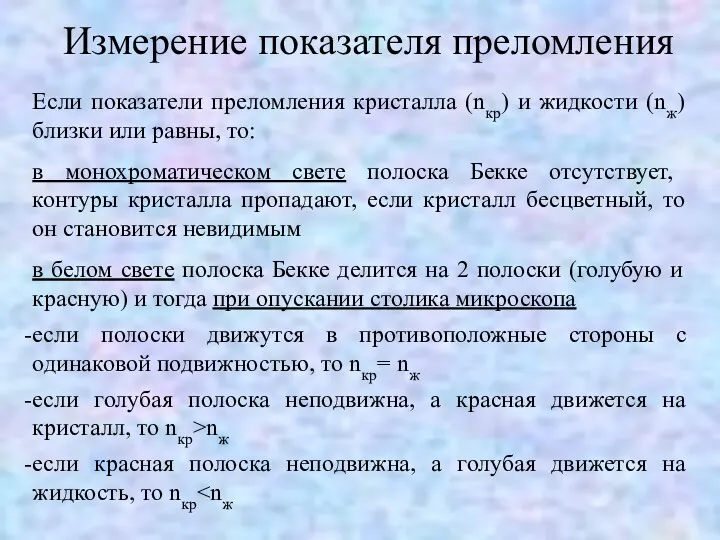 Измерение показателя преломления

Если показатели преломления кристалла ($n_{кр}$) и жидкости ($n_{ж}$) близки или равны, то:

в монохроматическом свете полоска Бекке отсутствует, контуры кристалла пропадают, если кристалл бесцветный, то он становится невидимым

в белом свете полоска Бекке делится на 2 полоски (голубую и красную) и тогда при опускании столика микроскопа

-если полоски движутся в противоположные стороны с одинаковой подвижностью, то $n_{кр} = n_{ж}$

-если голубая полоска неподвижна, а красная движется на кристалл, то $n_{кр} > n_{ж}$

-если красная полоска неподвижна, а голубая движется на жидкость, то $n_{кр} < n_{ж}$